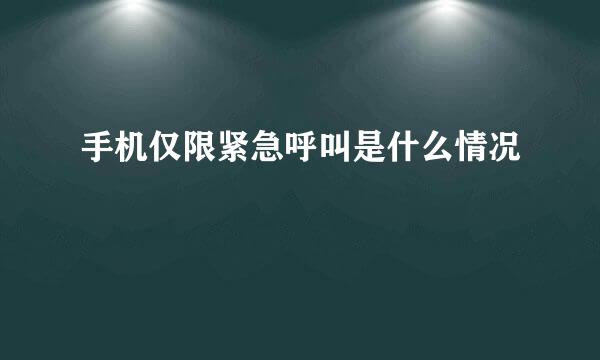 手机仅限紧急呼叫是什么情况